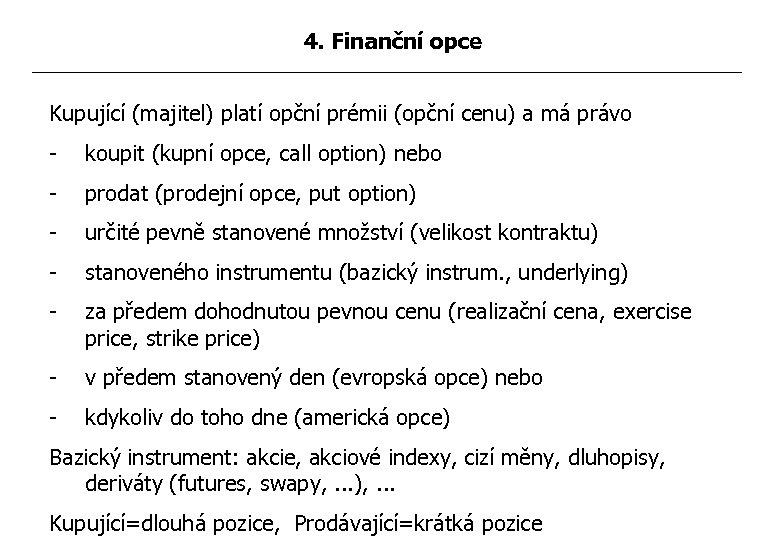 4. Finanční opce

Kupující (majitel) platí opční prémii (opční cenu) a má právo

- koupit (kupní opce, call option) nebo
- prodat (prodejní opce, put option)
- určité pevně stanovené množství (velikost kontraktu)
- stanoveného instrumentu (bazický instrum., underlying)
- za předem dohodnutou pevnou cenu (realizační cena, exercise price, strike price)
- v předem stanovený den (evropská opce) nebo
- kdykoliv do toho dne (americká opce)

Bazický instrument: akcie, akciové indexy, cizí měny, dluhopisy, deriváty (futures, swapy, ...), ...

Kupující=dlouhá pozice, Prodávající=krátká pozice